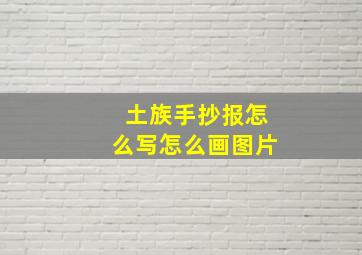 土族手抄报怎么写怎么画图片